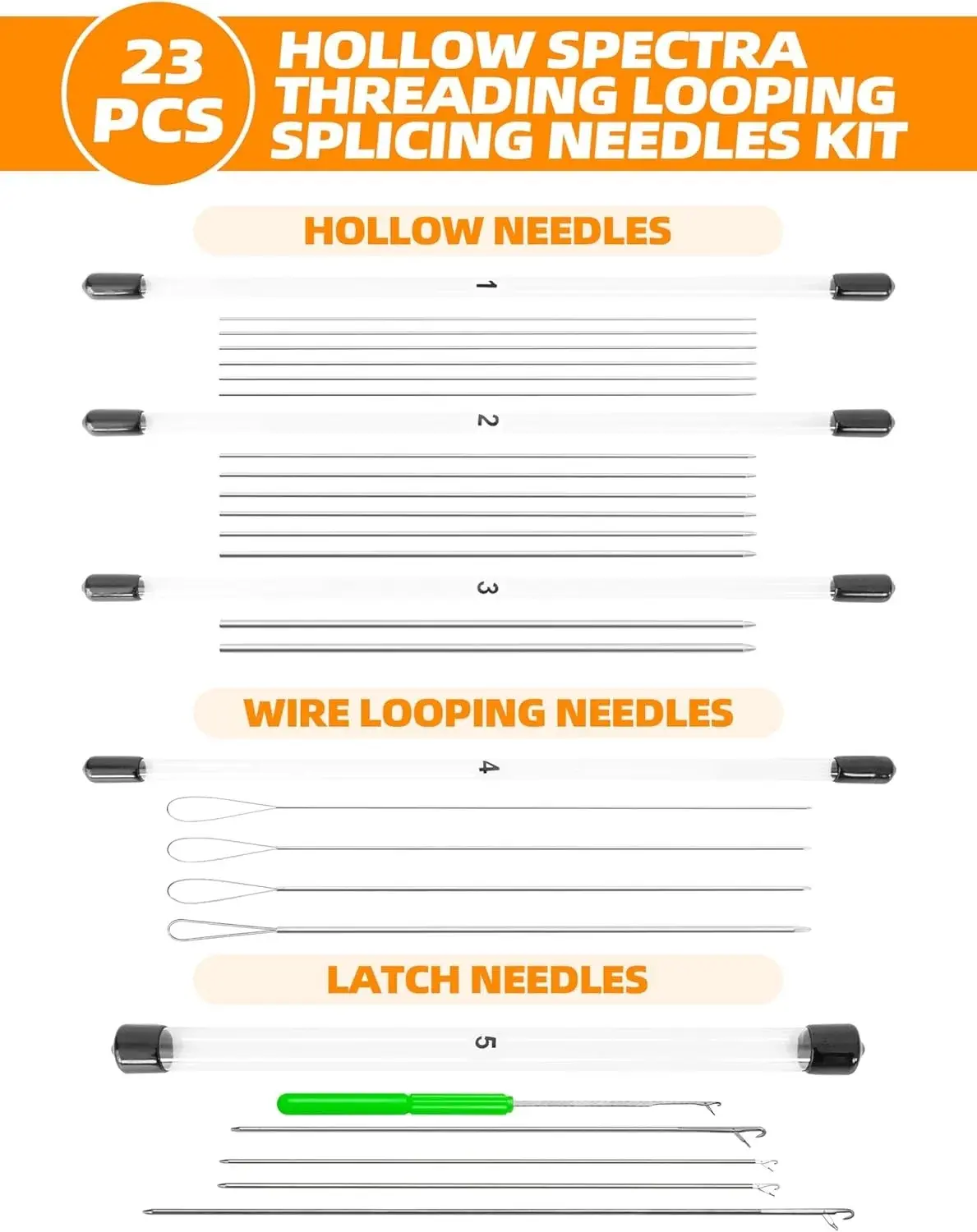 23 PCS

HOLLOW SPECTRA THREADING LOOPING SPLICING NEEDLES KIT

HOLLOW NEEDLES

1

2

3

WIRE LOOPING NEEDLES

4

LATCH NEEDLES

5